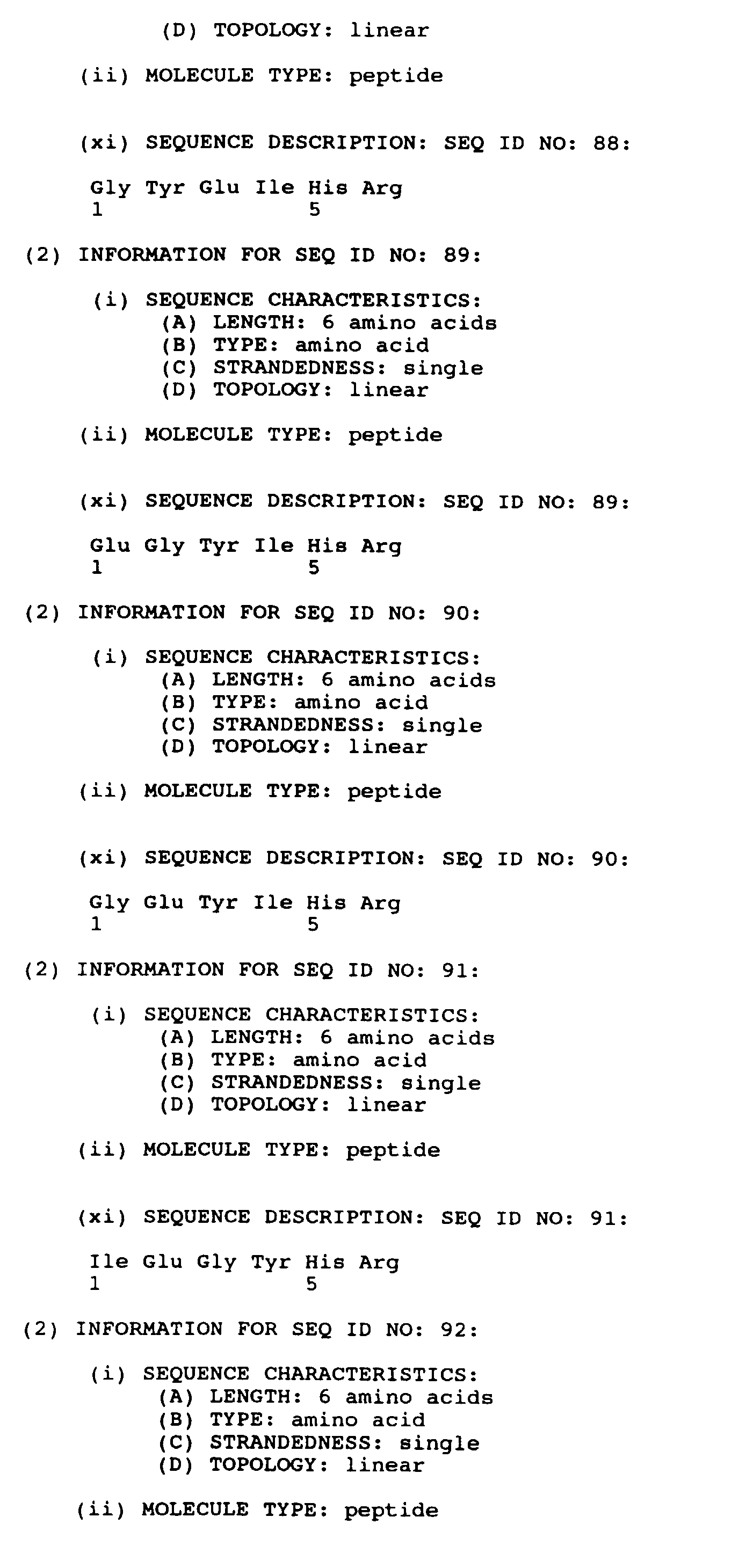 (D) TOPOLOGY: linear

(ii) MOLECULE TYPE: peptide

(xi) SEQUENCE DESCRIPTION: SEQ ID NO: 88:

Gly Tyr Glu Ile His Arg
1 5

(2) INFORMATION FOR SEQ ID NO: 89:

(i) SEQUENCE CHARACTERISTICS:
(A) LENGTH: 6 amino acids
(B) TYPE: amino acid
(C) STRANDEDNESS: single
(D) TOPOLOGY: linear

(ii) MOLECULE TYPE: peptide

(xi) SEQUENCE DESCRIPTION: SEQ ID NO: 89:

Glu Gly Tyr Ile His Arg
1 5

(2) INFORMATION FOR SEQ ID NO: 90:

(i) SEQUENCE CHARACTERISTICS:
(A) LENGTH: 6 amino acids
(B) TYPE: amino acid
(C) STRANDEDNESS: single
(D) TOPOLOGY: linear

(ii) MOLECULE TYPE: peptide

(xi) SEQUENCE DESCRIPTION: SEQ ID NO: 90:

Gly Glu Tyr Ile His Arg
1 5

(2) INFORMATION FOR SEQ ID NO: 91:

(i) SEQUENCE CHARACTERISTICS:
(A) LENGTH: 6 amino acids
(B) TYPE: amino acid
(C) STRANDEDNESS: single
(D) TOPOLOGY: linear

(ii) MOLECULE TYPE: peptide

(xi) SEQUENCE DESCRIPTION: SEQ ID NO: 91:

Ile Glu Gly Tyr His Arg
1 5

(2) INFORMATION FOR SEQ ID NO: 92:

(i) SEQUENCE CHARACTERISTICS:
(A) LENGTH: 6 amino acids
(B) TYPE: amino acid
(C) STRANDEDNESS: single
(D) TOPOLOGY: linear

(ii) MOLECULE TYPE: peptide